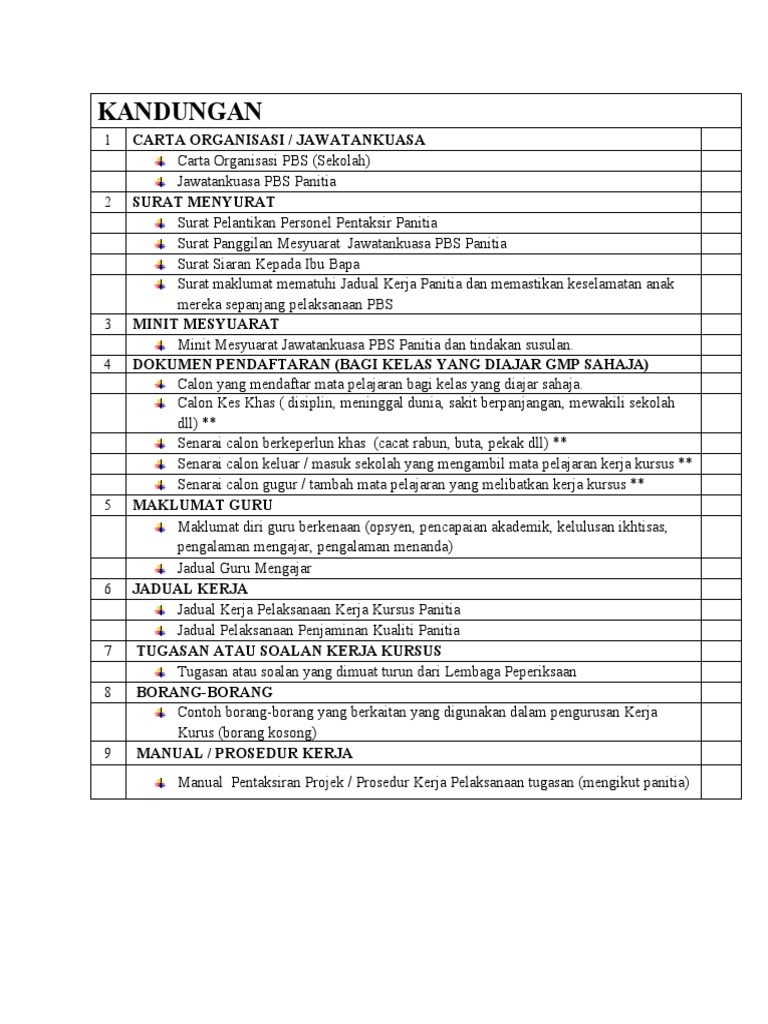 | KANDUNGAN | | |
|---|---|---|
| 1 | CARTA ORGANISASI / JAWATANKUASA | |
| | Carta Organisasi PBS (Sekolah) | |
| | Jawatankuasa PBS Panitia | |
| 2 | SURAT MENYURAT | |
| | Surat Pelantikan Personel Pentaksir Panitia | |
| | Surat Panggilan Mesyuarat Jawatankuasa PBS Panitia | |
| | Surat Siaran Kepada Ibu Bapa | |
| | Surat maklumat mematuhi Jadual Kerja Panitia dan memastikan keselamatan anak mereka sepanjang pelaksanaan PBS | |
| 3 | MINIT MESYUARAT | |
| | Minit Mesyuarat Jawatankuasa PBS Panitia dan tindakan susulan. | |
| 4 | DOKUMEN PENDAFTARAN (BAGI KELAS YANG DIAJAR GMP SAHAJA) | |
| | Calon yang mendaftar mata pelajaran bagi kelas yang diajar sahaja. | |
| | Calon Kes Khas ( disiplin, meninggal dunia, sakit berpanjangan, mewakili sekolah dll) ** | |
| | Senarai calon berkeperlun khas (cacat rabun, buta, pekak dll) ** | |
| | Senarai calon keluar / masuk sekolah yang mengambil mata pelajaran kerja kursus ** | |
| | Senarai calon gugur / tambah mata pelajaran yang melibatkan kerja kursus ** | |
| 5 | MAKLUMAT GURU | |
| | Maklumat diri guru berkenaan (opsyen, pencapaian akademik, kelulusan ikhtisas, pengalaman mengajar, pengalaman menanda) | |
| | Jadual Guru Mengajar | |
| 6 | JADUAL KERJA | |
| | Jadual Kerja Pelaksanaan Kerja Kursus Panitia | |
| | Jadual Pelaksanaan Penjaminan Kualiti Panitia | |
| 7 | TUGASAN ATAU SOALAN KERJA KURSUS | |
| | Tugasan atau soalan yang dimuat turun dari Lembaga Peperiksaan | |
| 8 | BORANG-BORANG | |
| | Contoh borang-borang yang berkaitan yang digunakan dalam pengurusan Kerja Kurus (borang kosong) | |
| 9 | MANUAL / PROSEDUR KERJA | |
| | Manual Pentaksiran Projek / Prosedur Kerja Pelaksanaan tugasan (mengikut panitia) | |